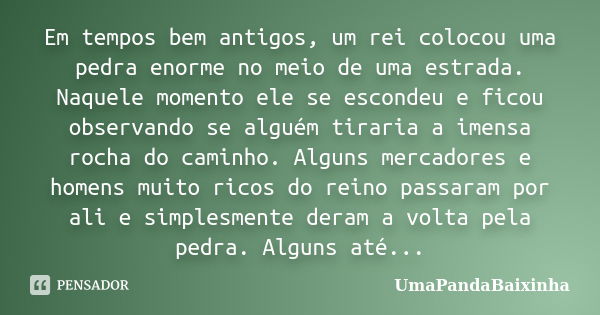 Em tempos bem antigos, um rei colocou uma pedra enorme no meio de uma estrada. Naquele momento ele se escondeu e ficou observando se alguém tiraria a imensa rocha do caminho. Alguns mercadores e homens muito ricos do reino passaram por ali e simplesmente deram a volta pela pedra. Alguns até...

PENSADOR

UmaPandaBaixinha